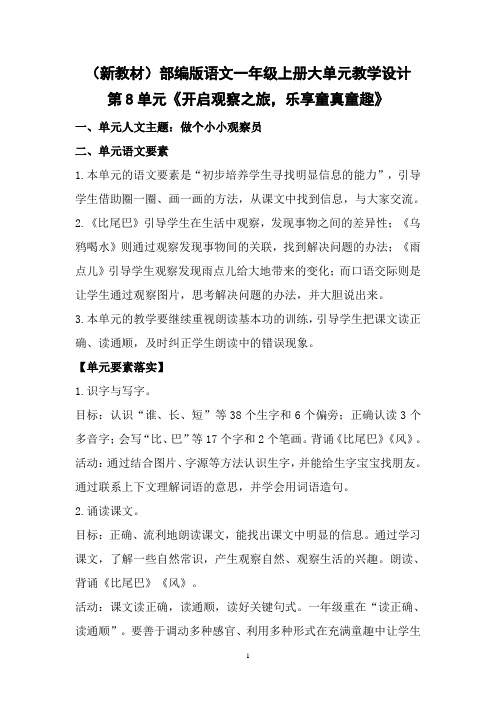 （新教材）部编版语文一年级上册大单元教学设计
第 8 单元《开启观察之旅，乐享童真童趣》

一、单元人文主题：做个小小观察员

二、单元语文要素

1.本单元的语文要素是“初步培养学生寻找明显信息的能力”，引导学生借助圈一圈、画一画的方法，从课文中找到信息，与大家交流。

2.《比尾巴》引导学生在生活中观察，发现事物之间的差异性；《乌鸦喝水》则通过观察发现事物间的关联，找到解决问题的办法；《雨点儿》引导学生观察发现雨点儿给大地带来的变化；而口语交际则是让学生通过观察图片，思考解决问题的办法，并大胆说出来。

3.本单元的教学要继续重视朗读基本功的训练，引导学生把课文读正确、读通顺，及时纠正学生朗读中的错误现象。

【单元要素落实】

1.识字与写字。

目标：认识“谁、长、短”等 38 个生字和 6 个偏旁；正确认读 3 个多音字；会写“比、巴”等 17 个字和 2 个笔画。背诵《比尾巴》《风》。

活动：通过结合图片、字源等方法认识生字，并能给生字宝宝找朋友。通过联系上下文理解词语的意思，并学会用词语造句。

2.诵读课文。

目标：正确、流利地朗读课文，能找出课文中明显的信息。通过学习课文，了解一些自然常识，产生观察自然、观察生活的兴趣。朗读、背诵《比尾巴》《风》。

活动：课文读正确，读通顺，读好关键句式。一年级重在“读正确、读通顺”。要善于调动多种感官、利用多种形式在充满童趣中让学生

1